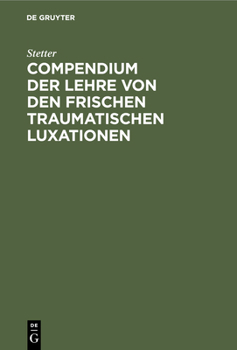 DE GRUYTER

Stetter

COMPENDIUM DER LEHRE VON DEN FRISCHEN TRAUMATISCHEN LUXATIONEN

DE
G